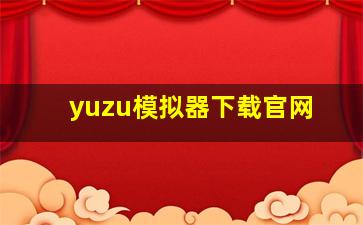 yuzu模拟器下载官网